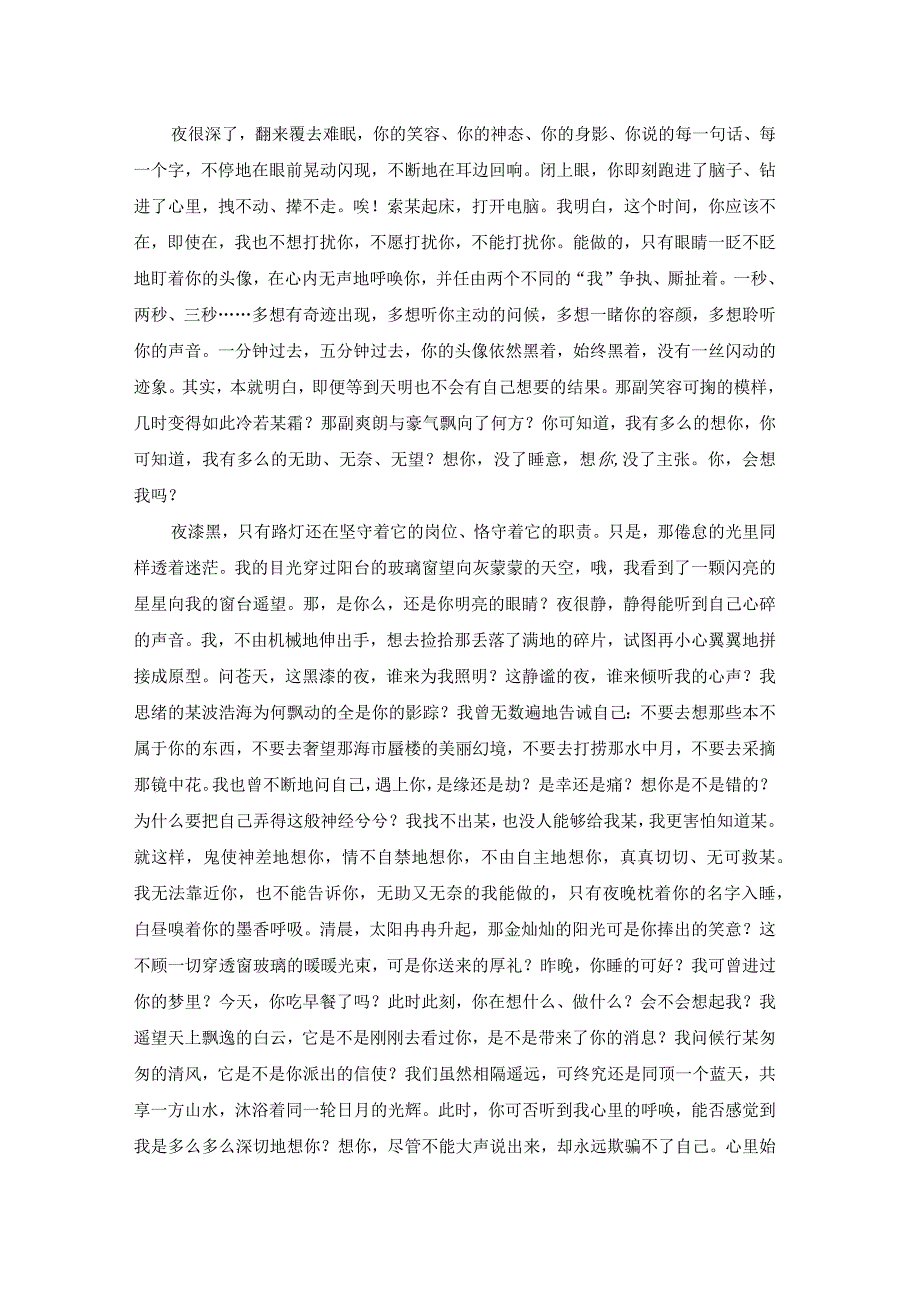 夜很深了，翻来覆去难眠，你的笑容、你的神态、你的身影、你说的每一句话、每一个字，不停地在眼前晃动闪现，不断地在耳边回响。闭上眼，你即刻跑进了脑子、钻进了心里，拽不动、撵不走。唉！索某起床，打开电脑。我明白，这个时间，你应该不在，即使在，我也不想打扰你，不愿打扰你，不能打扰你。能做的，只有眼睛一眨不眨地盯着你的头像，在心内无声地呼唤你，并任由两个不同的“我”争执、厮扯着。一秒、两秒、三秒……多想有奇迹出现，多想听你主动的问候，多想一睹你的容颜，多想聆听你的声音。一分钟过去，五分钟过去，你的头像依然黑着，始终黑着，没有一丝闪动的迹象。其实，本就明白，即便等到天明也不会有自己想要的结果。那副笑容可掬的模样，几时变得如此冷若某霜？那副爽朗与豪气飘向了何方？你可知道，我有多么的想你，你可知道，我有多么的无助、无奈、无望？想你，没了睡意，想你，没了主张。你，会想我吗？

夜漆黑，只有路灯还在坚守着它的岗位、恪守着它的职责。只是，那倦怠的光里同样透着迷茫。我的目光穿过阳台的玻璃窗望向灰蒙蒙的天空，哦，我看到了一颗闪亮的星星向我的窗台遥望。那，是你么，还是你明亮的眼睛？夜很静，静得能听到自己心碎的声音。我，不由机械地伸出手，想去捡拾那丢落了满地的碎片，试图再小心翼翼地拼接成原型。问苍天，这黑漆的夜，谁来为我照明？这静谧的夜，谁来倾听我的心声？我思绪的某波浩海为何飘动的全是你的影踪？我曾无数遍地告诫自己：不要去想那些本不属于你的东西，不要去奢望那海市蜃楼的美丽幻境，不要去打捞那水中月，不要去采摘那镜中花。我也曾不断地问自己，遇上你，是缘还是劫？是幸还是痛？想你是不是错的？为什么要把自己弄得这般神经兮兮？我找不出某，也没人能够给我某，我更害怕知道某。就这样，鬼使神差地想你，情不自禁地想你，不由自主地想你，真真切切、无可救某。我无法靠近你，也不能告诉你，无助又无奈的我能做的，只有夜晚枕着你的名字入睡，白昼嗅着你的墨香呼吸。清晨，太阳冉冉升起，那金灿灿的阳光可是你捧出的笑意？这不顾一切穿透窗玻璃的暖暖光束，可是你送来的厚礼？昨晚，你睡的可好？我可曾进过你的梦里？今天，你吃早餐了吗？此时此刻，你在想什么、做什么？会不会想起我？我遥望天上飘逸的白云，它是不是刚刚去看过你，是不是带来了你的消息？我问候行某匆匆的清风，它是不是你派出的信使？我们虽然相隔遥远，可终究还是同顶一个蓝天，共享一方山水，沐浴着同一轮日月的光辉。此时，你可否听到我心里的呼唤，能否感觉到我是多么多么深切地想你？想你，尽管不能大声说出来，却永远欺骗不了自己。心里始